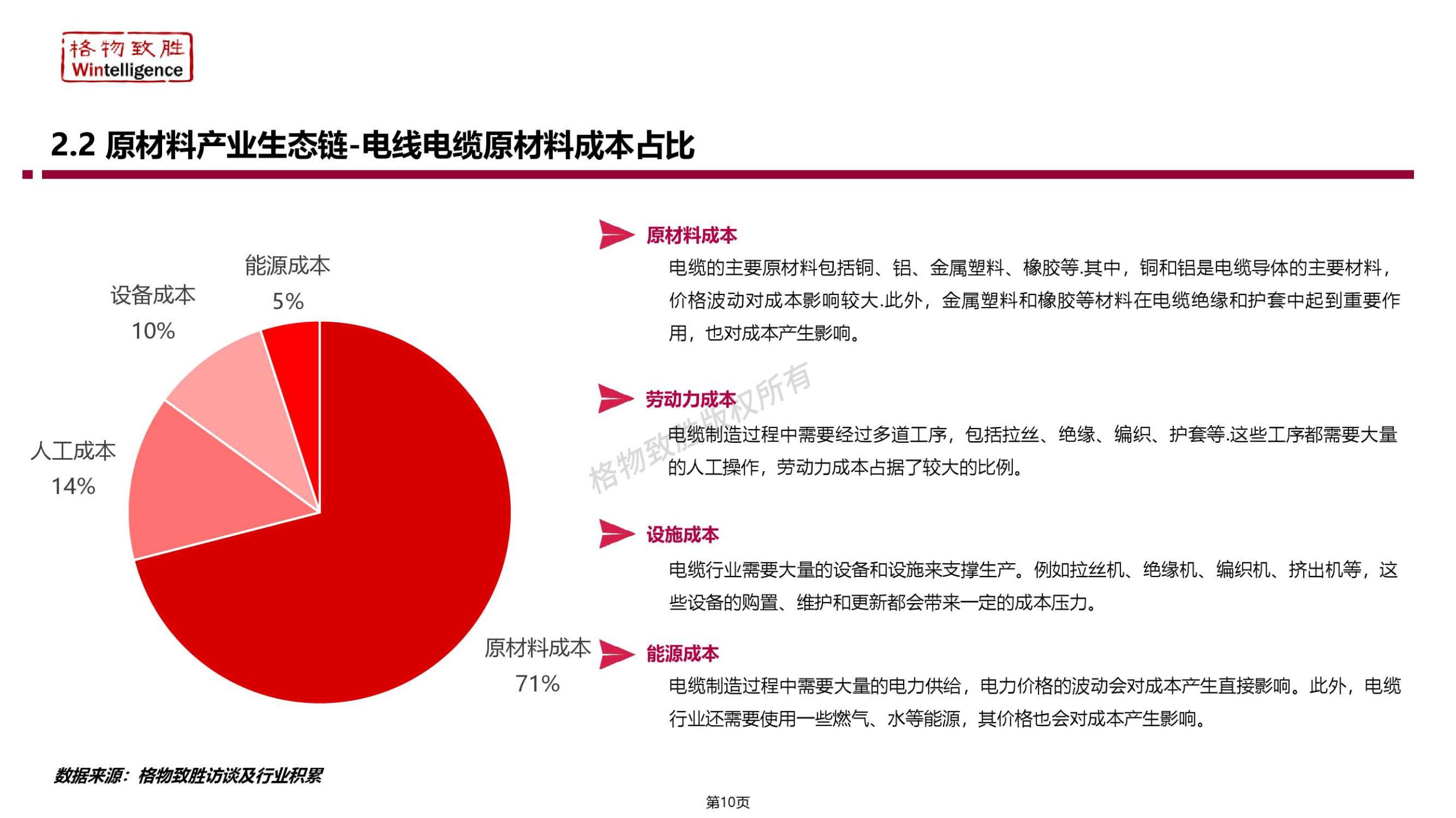 格物致胜
Wintelligence

2.2 原材料产业生态链-电线电缆原材料成本占比

能源成本
5%

设备成本
10%

人工成本
14%

原材料成本
71%

原材料成本
电缆的主要原材料包括铜、铝、金属塑料、橡胶等.其中，铜和铝是电缆导体的主要材料，价格波动对成本影响较大.此外，金属塑料和橡胶等材料在电缆绝缘和护套中起到重要作用，也对成本产生影响。

劳动力成本
电缆制造过程中需要经过多道工序，包括拉丝、绝缘、编织、护套等.这些工序都需要大量的人工操作，劳动力成本占据了较大的比例。

格物致胜版权所有

设施成本
电缆行业需要大量的设备和设施来支撑生产。例如拉丝机、绝缘机、编织机、挤出机等，这些设备的购置、维护和更新都会带来一定的成本压力。

能源成本
电缆制造过程中需要大量的电力供给，电力价格的波动会对成本产生直接影响。此外，电缆行业还需要使用一些燃气、水等能源，其价格也会对成本产生影响。

数据来源：格物致胜访谈及行业积累

第10页